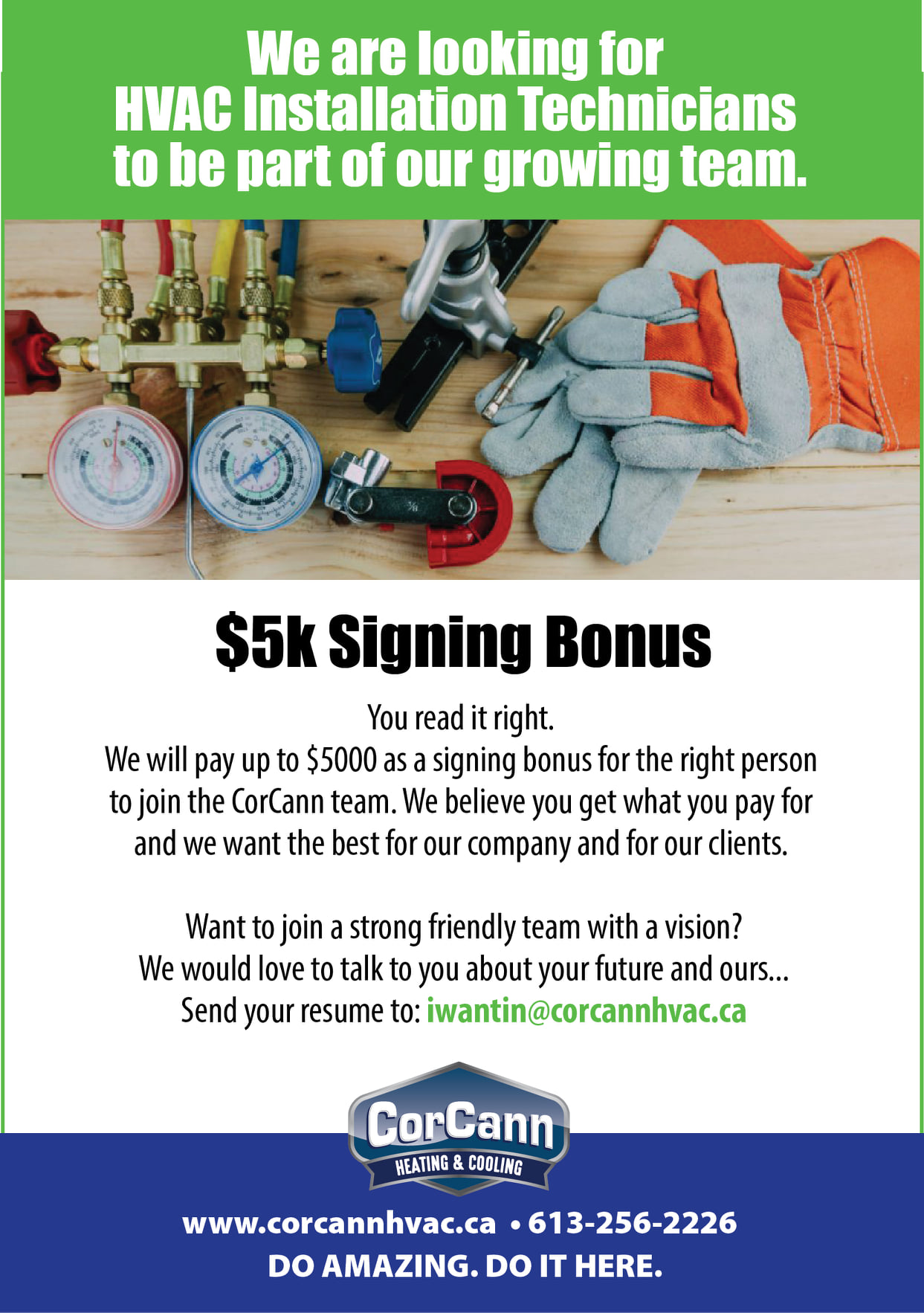 We are looking for
HVAC Installation Technicians
to be part of our growing team.

$5k Signing Bonus

You read it right.
We will pay up to $5000 as a signing bonus for the right person to join the CorCann team. We believe you get what you pay for and we want the best for our company and for our clients.

Want to join a strong friendly team with a vision?
We would love to talk to you about your future and ours...
Send your resume to: iwantin@corcannhvac.ca

CorCann
HEATING & COOLING

www.corcannhvac.ca • 613-256-2226
DO AMAZING. DO IT HERE.